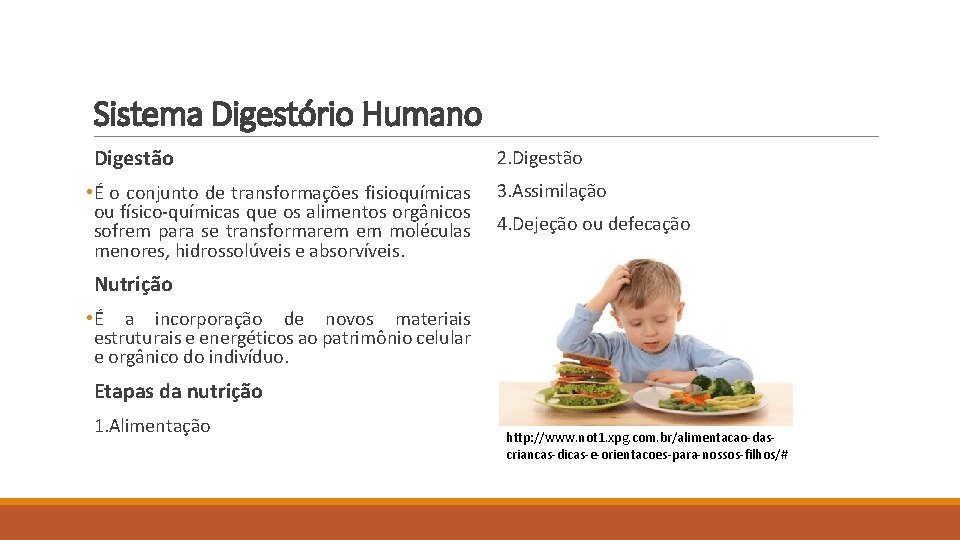 Sistema Digestório Humano

Digestão

• É o conjunto de transformações fisioquímicas ou físico-químicas que os alimentos orgânicos sofrem para se transformarem em moléculas menores, hidrossolúveis e absorvíveis.

Nutrição

• É a incorporação de novos materiais estruturais e energéticos ao patrimônio celular e orgânico do indivíduo.

Etapas da nutrição

1.Alimentação

2.Digestão

3.Assimilação

4.Dejeção ou defecação

http://www.not1.xpg.com.br/alimentacao-das-criancas-dicas-e-orientacoes-para-nossos-filhos/#